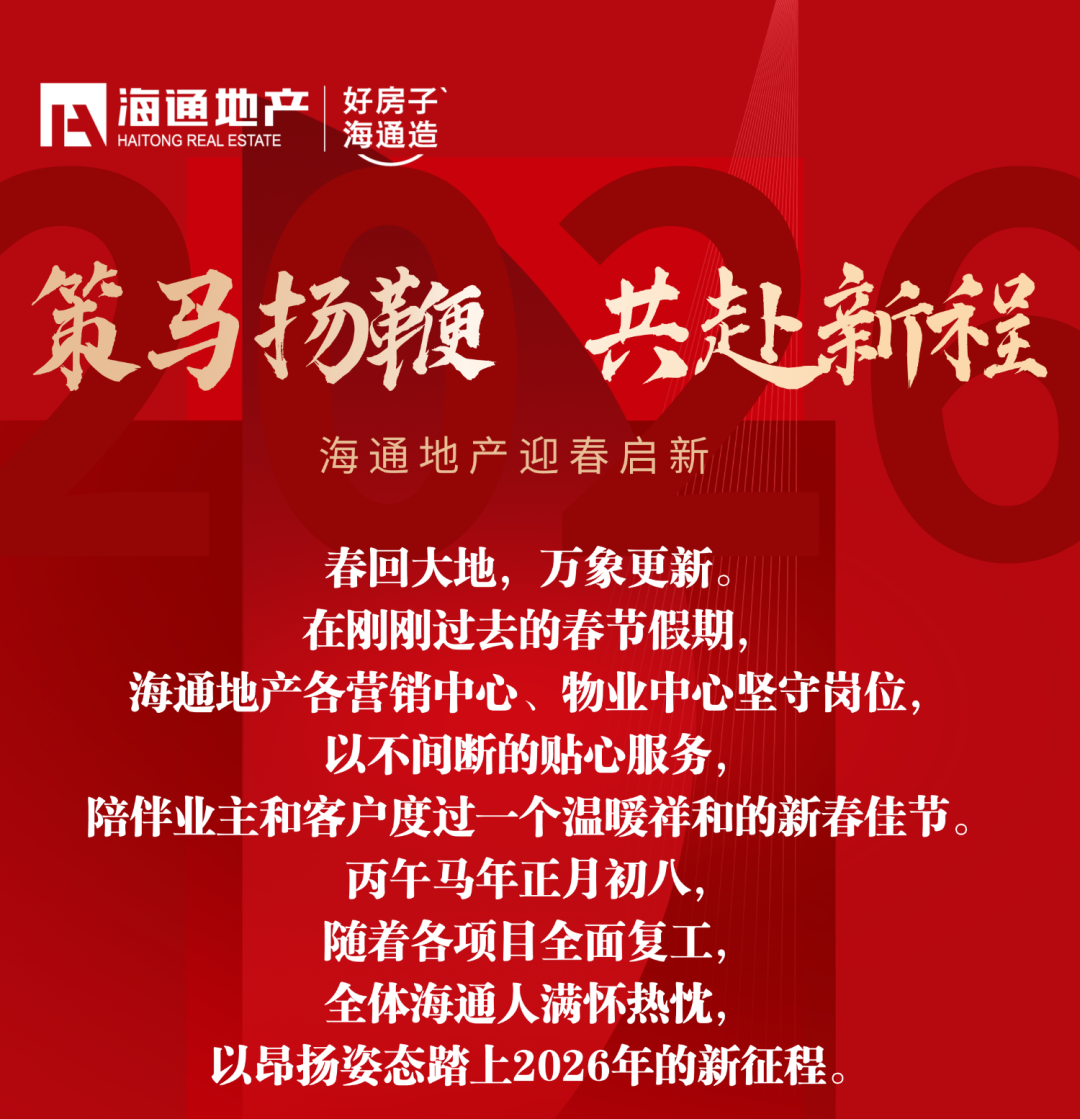 海通地产
HAITONG REAL ESTATE
好房子
海通造

策马扬鞭 共赴新程

海通地产迎春启新

春回大地，万象更新。
在刚刚过去的春节假期，
海通地产各营销中心、物业中心坚守岗位，
以不间断的贴心服务，
陪伴业主和客户度过一个温暖祥和的新春佳节。
丙午马年正月初八，
随着各项目全面复工，
全体海通人满怀热忱，
以昂扬姿态踏上2026年的新征程。

2026